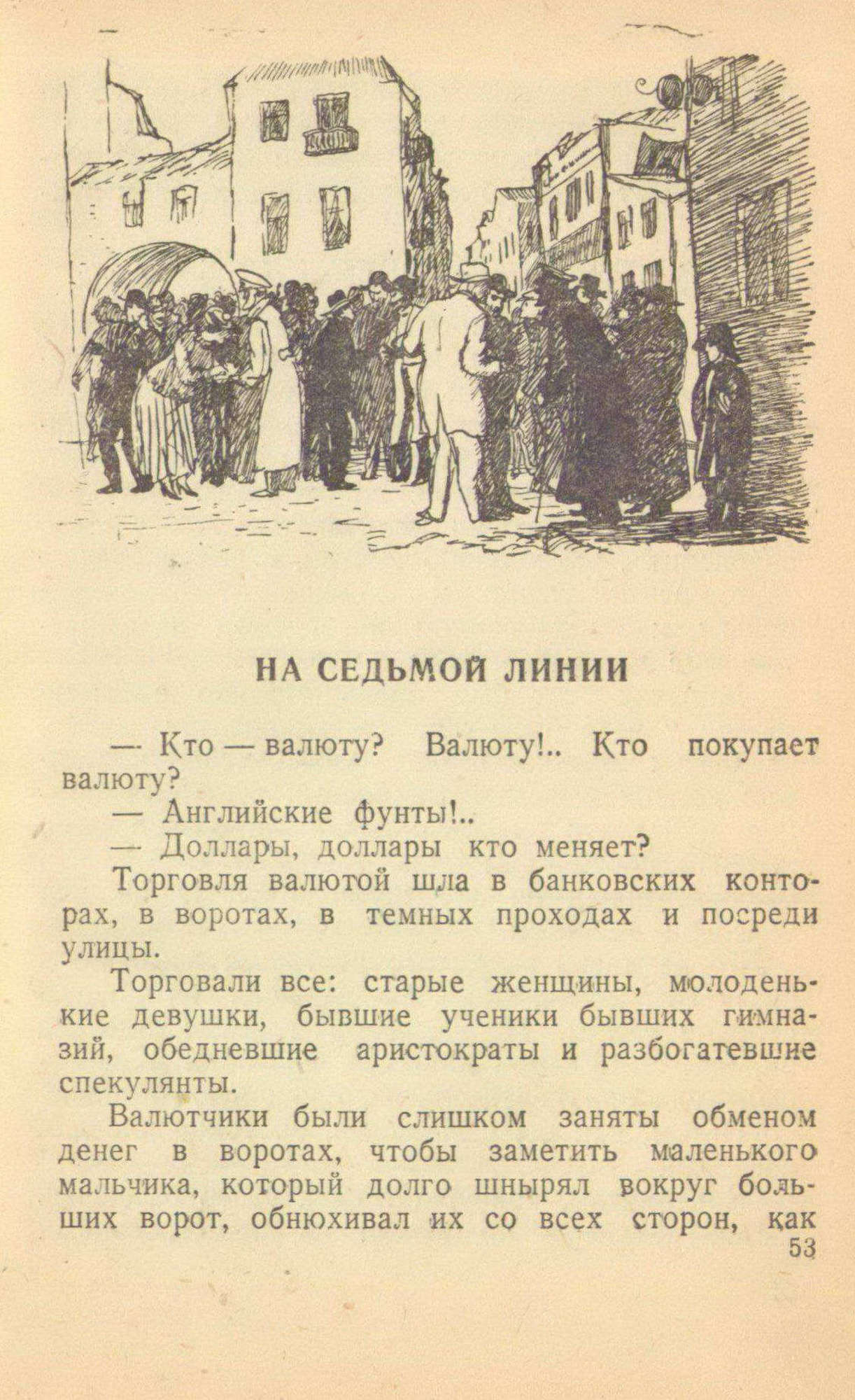 НА СЕДЬМОЙ ЛИНИИ

— Кто — валюту? Валюту!.. Кто покупает валюту?

— Английские фунты!..

— Доллары, доллары кто меняет?

Торговля валютой шла в банковских конторах, в воротах, в темных проходах и посреди улицы.

Торговали все: старые женщины, молоденькие девушки, бывшие ученики бывших гимназий, обедневшие аристократы и разбогатевшие спекулянты.

Валютчики были слишком заняты обменом денег в воротах, чтобы заметить маленького мальчика, который долго шнырял вокруг больших ворот, обнюхивал их со всех сторон, как

53